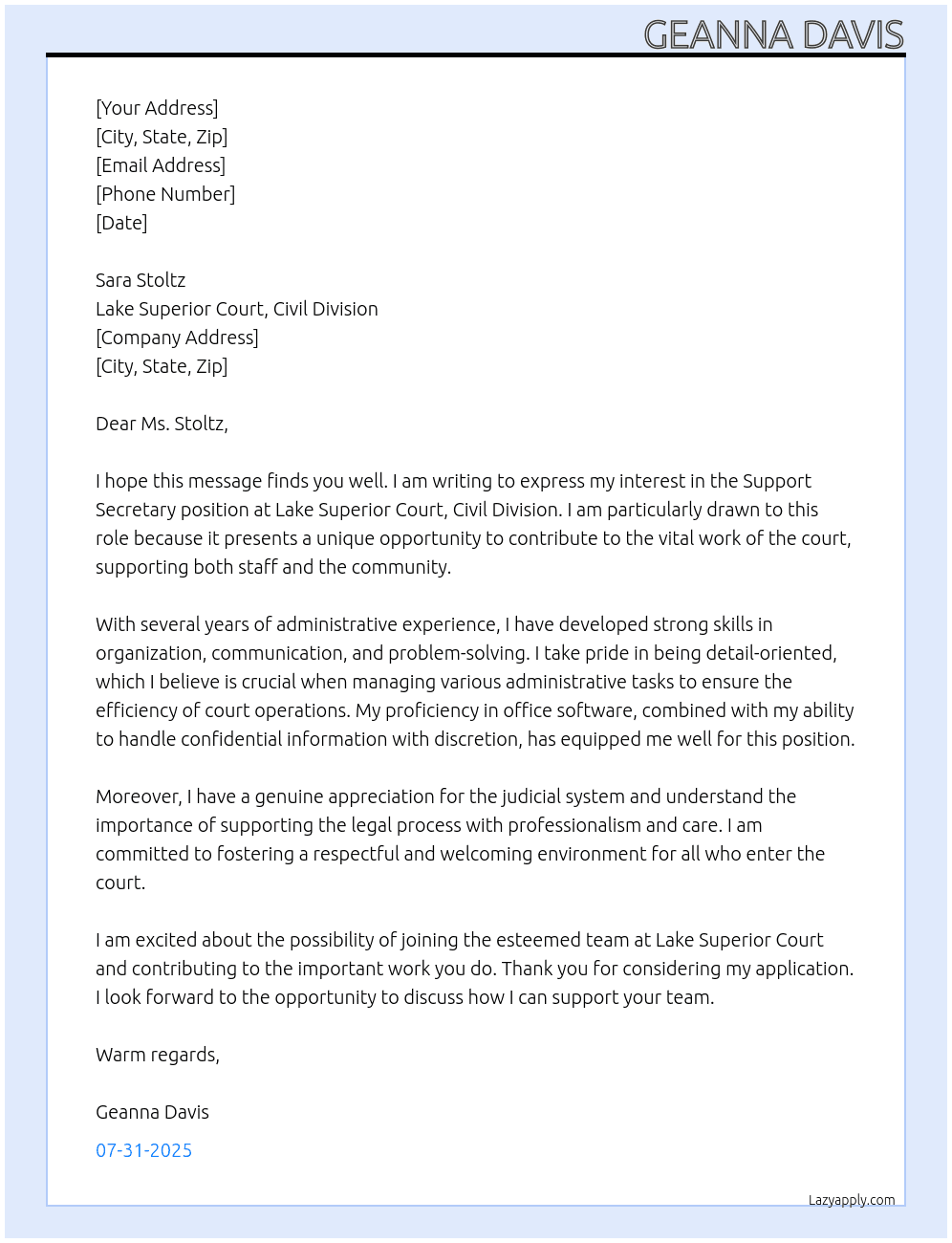 GEANNA DAVIS

[Your Address]
[City, State, Zip]
[Email Address]
[Phone Number]
[Date]

Sara Stoltz
Lake Superior Court, Civil Division
[Company Address]
[City, State, Zip]

Dear Ms. Stoltz,

I hope this message finds you well. I am writing to express my interest in the Support Secretary position at Lake Superior Court, Civil Division. I am particularly drawn to this role because it presents a unique opportunity to contribute to the vital work of the court, supporting both staff and the community.

With several years of administrative experience, I have developed strong skills in organization, communication, and problem-solving. I take pride in being detail-oriented, which I believe is crucial when managing various administrative tasks to ensure the efficiency of court operations. My proficiency in office software, combined with my ability to handle confidential information with discretion, has equipped me well for this position.

Moreover, I have a genuine appreciation for the judicial system and understand the importance of supporting the legal process with professionalism and care. I am committed to fostering a respectful and welcoming environment for all who enter the court.

I am excited about the possibility of joining the esteemed team at Lake Superior Court and contributing to the important work you do. Thank you for considering my application. I look forward to the opportunity to discuss how I can support your team.

Warm regards,

Geanna Davis

07-31-2025

Lazyapply.com